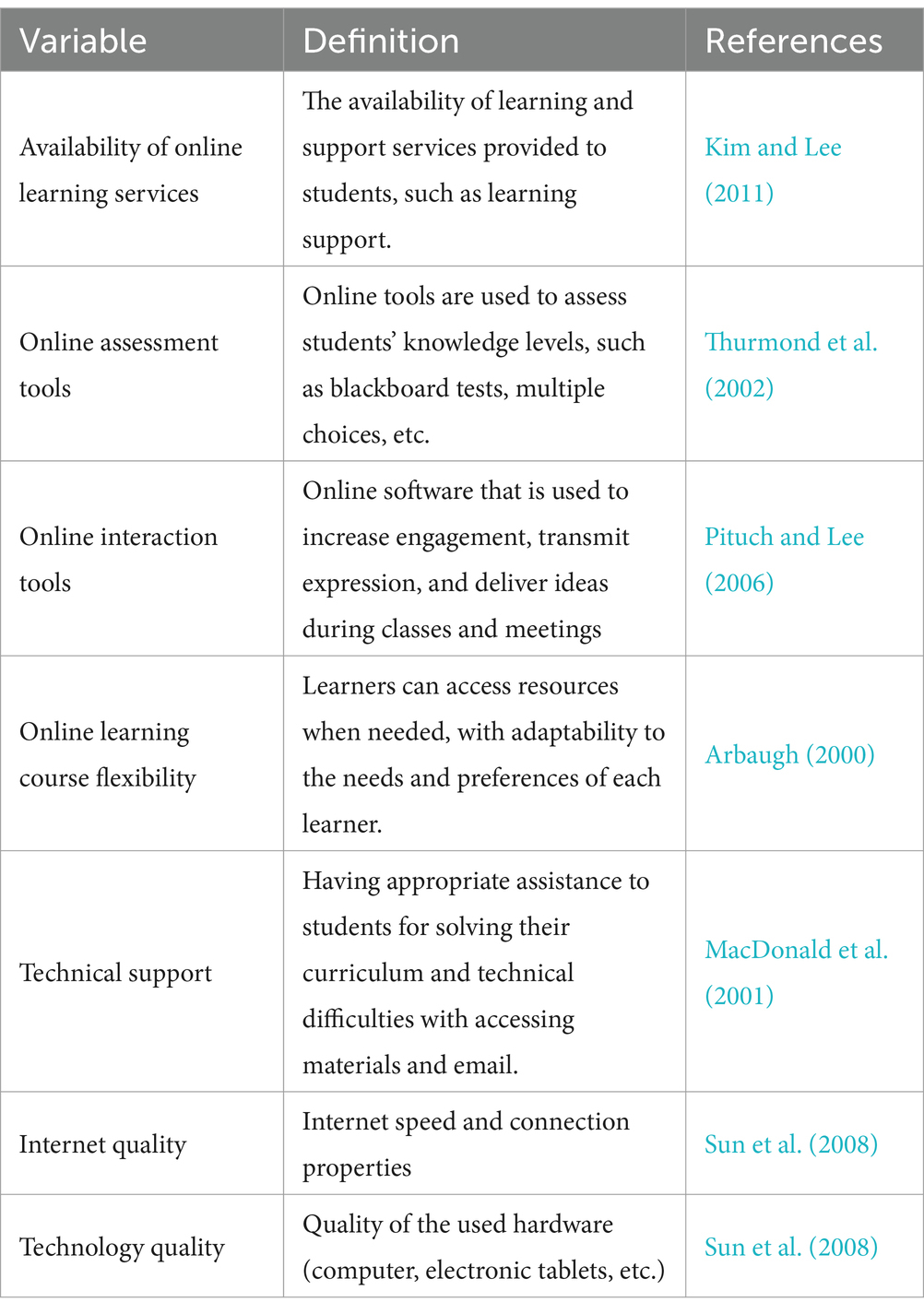 | Variable | Definition | References |
|---|---|---|
| Availability of online learning services | The availability of learning and support services provided to students, such as learning support. | Kim and Lee (2011) |
| Online assessment tools | Online tools are used to assess students' knowledge levels, such as blackboard tests, multiple choices, etc. | Thurmond et al. (2002) |
| Online interaction tools | Online software that is used to increase engagement, transmit expression, and deliver ideas during classes and meetings | Pituch and Lee (2006) |
| Online learning course flexibility | Learners can access resources when needed, with adaptability to the needs and preferences of each learner. | Arbaugh (2000) |
| Technical support | Having appropriate assistance to students for solving their curriculum and technical difficulties with accessing materials and email. | MacDonald et al. (2001) |
| Internet quality | Internet speed and connection properties | Sun et al. (2008) |
| Technology quality | Quality of the used hardware (computer, electronic tablets, etc.) | Sun et al. (2008) |